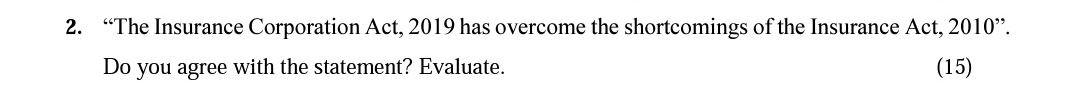 2. “The Insurance Corporation Act, 2019 has overcome the shortcomings of the Insurance Act, 2010”. Do you agree with the statement? Evaluate. (15)